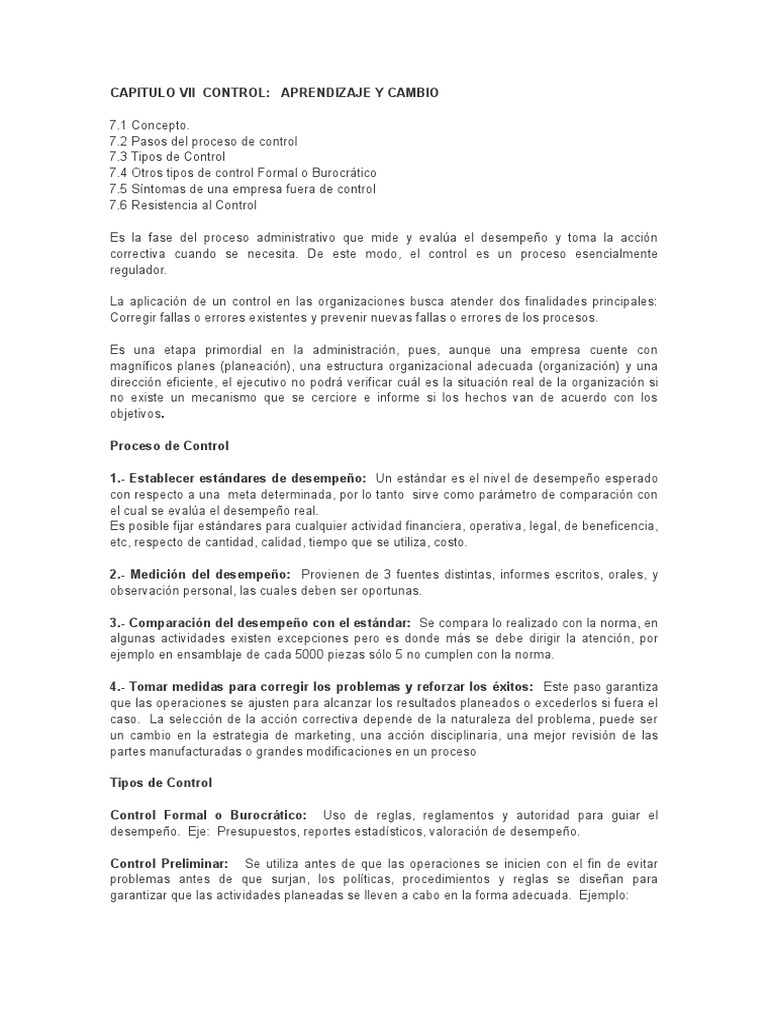 CAPITULO VII CONTROL: APRENDIZAJE Y CAMBIO

7.1 Concepto.
7.2 Pasos del proceso de control
7.3 Tipos de Control
7.4 Otros tipos de control Formal o Burocrático
7.5 Síntomas de una empresa fuera de control
7.6 Resistencia al Control

Es la fase del proceso administrativo que mide y evalúa el desempeño y toma la acción correctiva cuando se necesita. De este modo, el control es un proceso esencialmente regulador.

La aplicación de un control en las organizaciones busca atender dos finalidades principales: Corregir fallas o errores existentes y prevenir nuevas fallas o errores de los procesos.

Es una etapa primordial en la administración, pues, aunque una empresa cuente con magníficos planes (planeación), una estructura organizacional adecuada (organización) y una dirección eficiente, el ejecutivo no podrá verificar cuál es la situación real de la organización si no existe un mecanismo que se cerciore e informe si los hechos van de acuerdo con los objetivos.

Proceso de Control

1.- Establecer estándares de desempeño: Un estándar es el nivel de desempeño esperado con respecto a una meta determinada, por lo tanto sirve como parámetro de comparación con el cual se evalúa el desempeño real.
Es posible fijar estándares para cualquier actividad financiera, operativa, legal, de beneficencia, etc, respecto de cantidad, calidad, tiempo que se utiliza, costo.

2.- Medición del desempeño: Provienen de 3 fuentes distintas, informes escritos, orales, y observación personal, las cuales deben ser oportunas.

3.- Comparación del desempeño con el estándar: Se compara lo realizado con la norma, en algunas actividades existen excepciones pero es donde más se debe dirigir la atención, por ejemplo en ensamblaje de cada 5000 piezas sólo 5 no cumplen con la norma.

4.- Tomar medidas para corregir los problemas y reforzar los éxitos: Este paso garantiza que las operaciones se ajusten para alcanzar los resultados planeados o excederlos si fuera el caso. La selección de la acción correctiva depende de la naturaleza del problema, puede ser un cambio en la estrategia de marketing, una acción disciplinaria, una mejor revisión de las partes manufacturadas o grandes modificaciones en un proceso

Tipos de Control

Control Formal o Burocrático: Uso de reglas, reglamentos y autoridad para guiar el desempeño. Eje: Presupuestos, reportes estadísticos, valoración de desempeño.

Control Preliminar: Se utiliza antes de que las operaciones se inicien con el fin de evitar problemas antes de que surjan, los políticas, procedimientos y reglas se diseñan para garantizar que las actividades planeadas se lleven a cabo en la forma adecuada. Ejemplo: